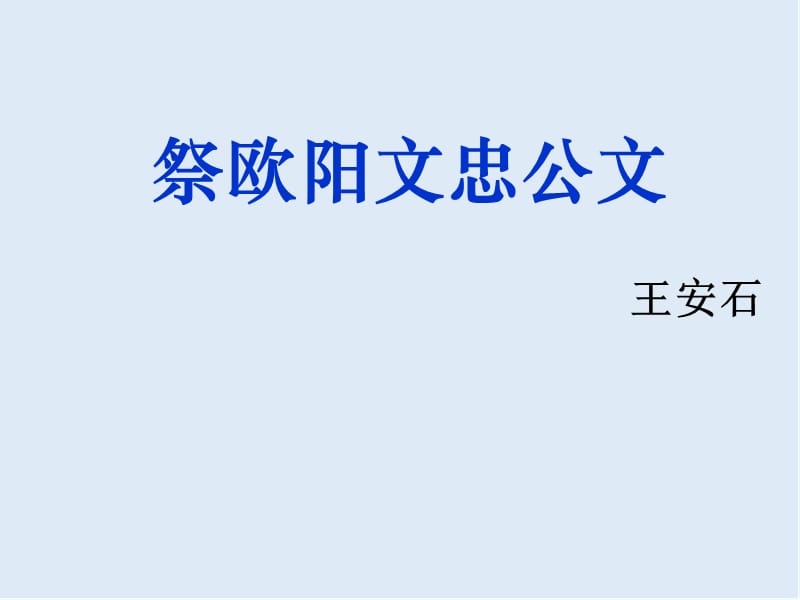 祭欧阳文忠公文

王安石